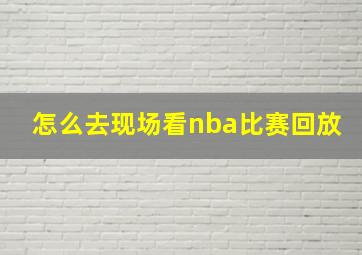 怎么去现场看nba比赛回放